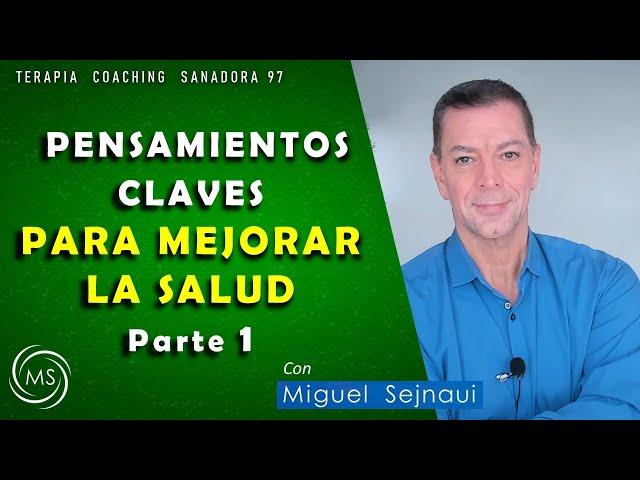 TERAPIA COACHING SANADORA 97

PENSAMIENTOS CLAVES PARA MEJORAR LA SALUD

Parte 1

MS

Con

Miguel Sejnaui